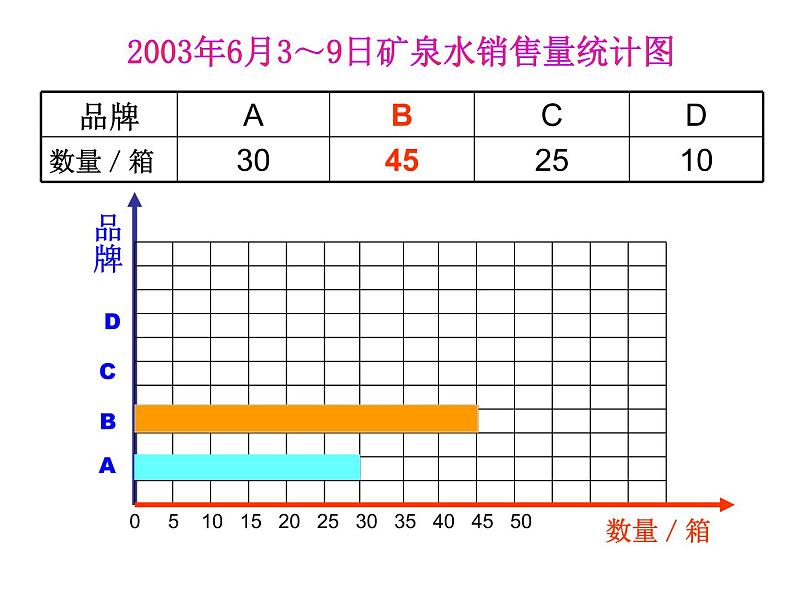 2003年6月3～9日矿泉水销售量统计图

| 品牌 | A | B | C | D |
|---|---|---|---|---|
| 数量 / 箱 | 30 | 45 | 25 | 10 |

品牌

D

C

B

A

0 5 10 15 20 25 30 35 40 45 50

数量 / 箱